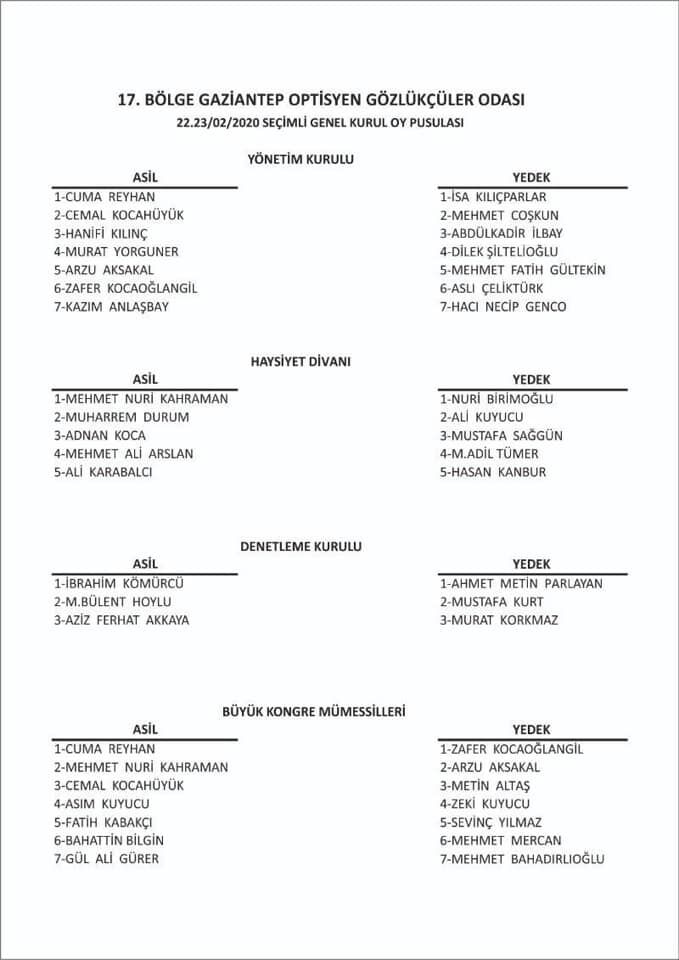 17. BÖLGE GAZİANTEP OPTİSYEN GÖZLÜKÇÜLER ODASI
22.23/02/2020 SEÇİMLİ GENEL KURUL OY PUSULASI

YÖNETİM KURULU

ASİL
1-CUMA REYHAN
2-CEMAL KOCAHÜYÜK
3-HANİFİ KILINÇ
4-MURAT YORGUNER
5-ARZU AKSAKAL
6-ZAFER KOCAOĞLANGİL
7-KAZIM ANLAŞBAY

YEDEK
1-İSA KILIÇPARLAR
2-MEHMET COŞKUN
3-ABDÜLKADİR İLBAY
4-DİLEK ŞİLTELİOĞLU
5-MEHMET FATİH GÜLTEKİN
6-ASLI ÇELİKTÜRK
7-HACI NECİP GENCO

HAYSİYET DİVANI

ASİL
1-MEHMET NURİ KAHRAMAN
2-MUHARREM DURUM
3-ADNAN KOCA
4-MEHMET ALİ ARSLAN
5-ALİ KARABALCI

YEDEK
1-NURİ BİRİMOĞLU
2-ALİ KUYUCU
3-MUSTAFA SAĞGÜN
4-M.ADİL TÜMER
5-HASAN KANBUR

DENETLEME KURULU

ASİL
1-İBRAHİM KÖMÜRCÜ
2-M.BÜLENT HOYLU
3-AZİZ FERHAT AKKAYA

YEDEK
1-AHMET METİN PARLAYAN
2-MUSTAFA KURT
3-MURAT KORKMAZ

BÜYÜK KONGRE MÜMESSİLLERİ

ASİL
1-CUMA REYHAN
2-MEHMET NURİ KAHRAMAN
3-CEMAL KOCAHÜYÜK
4-ASIM KUYUCU
5-FATİH KABAKÇI
6-BAHATTİN BİLGİN
7-GÜL ALİ GÜRER

YEDEK
1-ZAFER KOCAOĞLANGİL
2-ARZU AKSAKAL
3-METİN ALTAŞ
4-ZEKİ KUYUCU
5-SEVİNÇ YILMAZ
6-MEHMET MERCAN
7-MEHMET BAHADIRLIOĞLU